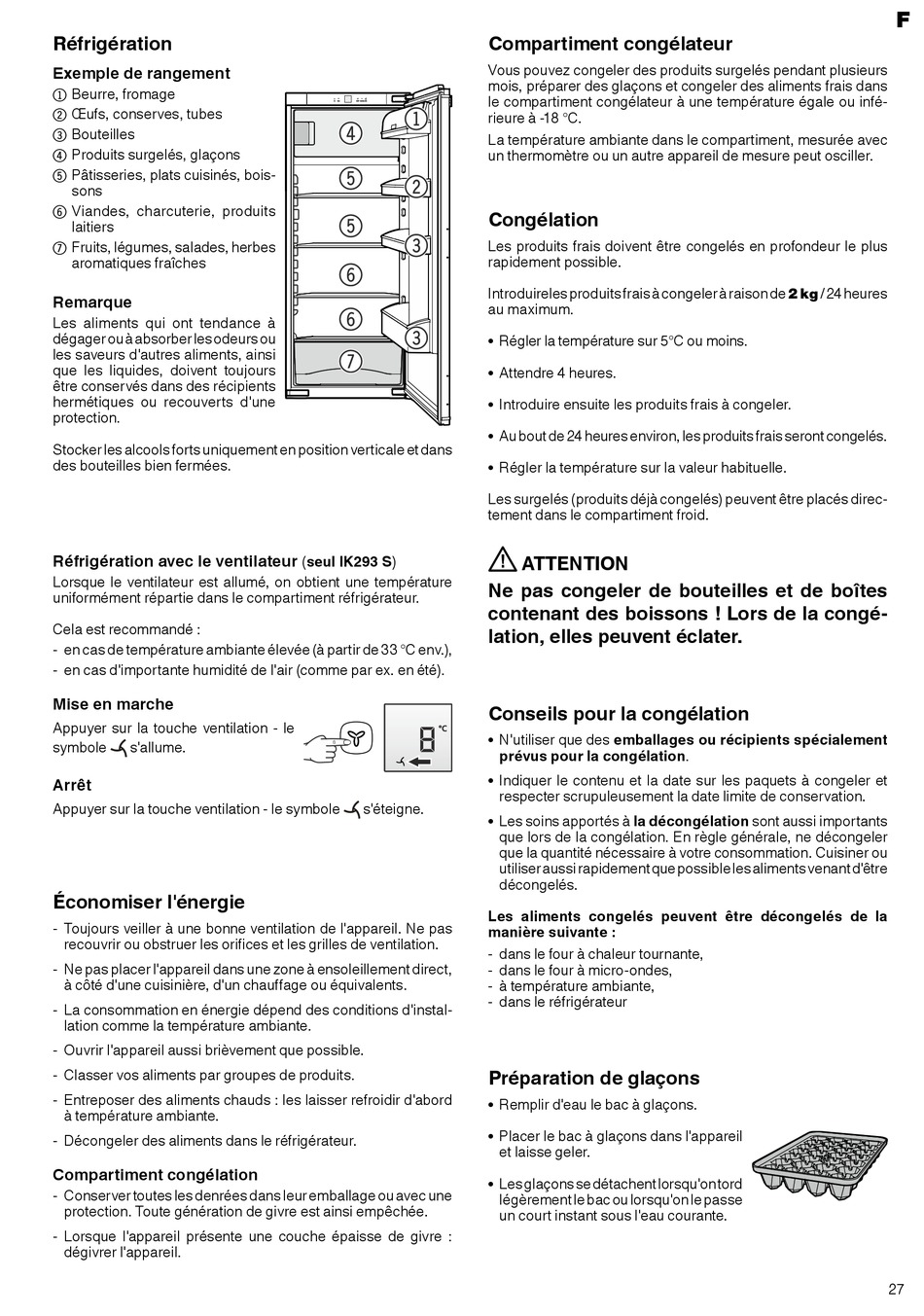 F

Réfrigération

Exemple de rangement
① Beurre, fromage
② Œufs, conserves, tubes
③ Bouteilles
④ Produits surgelés, glaçons
⑤ Pâtisseries, plats cuisinés, boissons
⑥ Viandes, charcuterie, produits laitiers
⑦ Fruits, légumes, salades, herbes aromatiques fraîches

④ ① ⑤ ② ⑤ ③ ⑥ ⑥ ③ ⑦

Remarque
Les aliments qui ont tendance à dégager ou à absorber les odeurs ou les saveurs d'autres aliments, ainsi que les liquides, doivent toujours être conservés dans des récipients hermétiques ou recouverts d'une protection.

Stocker les alcools forts uniquement en position verticale et dans des bouteilles bien fermées.

Réfrigération avec le ventilateur (seul IK293 S)
Lorsque le ventilateur est allumé, on obtient une température uniformément répartie dans le compartiment réfrigérateur.

Cela est recommandé :
- en cas de température ambiante élevée (à partir de 33 °C env.),
- en cas d'importante humidité de l'air (comme par ex. en été).

Mise en marche
Appuyer sur la touche ventilation - le symbole s'allume.

8 °C

Arrêt
Appuyer sur la touche ventilation - le symbole s'éteigne.

Économiser l'énergie
- Toujours veiller à une bonne ventilation de l'appareil. Ne pas recouvrir ou obstruer les orifices et les grilles de ventilation.
- Ne pas placer l'appareil dans une zone à ensoleillement direct, à côté d'une cuisinière, d'un chauffage ou équivalents.
- La consommation en énergie dépend des conditions d'installation comme la température ambiante.
- Ouvrir l'appareil aussi brièvement que possible.
- Classer vos aliments par groupes de produits.
- Entreposer des aliments chauds : les laisser refroidir d'abord à température ambiante.
- Décongeler des aliments dans le réfrigérateur.

Compartiment congélation
- Conserver toutes les denrées dans leur emballage ou avec une protection. Toute génération de givre est ainsi empêchée.
- Lorsque l'appareil présente une couche épaisse de givre : dégivrer l'appareil.

Compartiment congélateur
Vous pouvez congeler des produits surgelés pendant plusieurs mois, préparer des glaçons et congeler des aliments frais dans le compartiment congélateur à une température égale ou inférieure à -18 °C.

La température ambiante dans le compartiment, mesurée avec un thermomètre ou un autre appareil de mesure peut osciller.

Congélation
Les produits frais doivent être congelés en profondeur le plus rapidement possible.

Introduire les produits frais à congeler à raison de 2 kg / 24 heures au maximum.

• Régler la température sur 5°C ou moins.

• Attendre 4 heures.

• Introduire ensuite les produits frais à congeler.

• Au bout de 24 heures environ, les produits frais seront congelés.

• Régler la température sur la valeur habituelle.

Les surgelés (produits déjà congelés) peuvent être placés directement dans le compartiment froid.

ATTENTION
Ne pas congeler de bouteilles et de boîtes contenant des boissons ! Lors de la congélation, elles peuvent éclater.

Conseils pour la congélation
• N'utiliser que des emballages ou récipients spécialement prévus pour la congélation.
• Indiquer le contenu et la date sur les paquets à congeler et respecter scrupuleusement la date limite de conservation.
• Les soins apportés à la décongélation sont aussi importants que lors de la congélation. En règle générale, ne décongeler que la quantité nécessaire à votre consommation. Cuisiner ou utiliser aussi rapidement que possible les aliments venant d'être décongelés.

Les aliments congelés peuvent être décongelés de la manière suivante :
- dans le four à chaleur tournante,
- dans le four à micro-ondes,
- à température ambiante,
- dans le réfrigérateur

Préparation de glaçons
• Remplir d'eau le bac à glaçons.
• Placer le bac à glaçons dans l'appareil et laisse geler.
• Les glaçons se détachent lorsqu'on tord légèrement le bac ou lorsqu'on le passe un court instant sous l'eau courante.

27